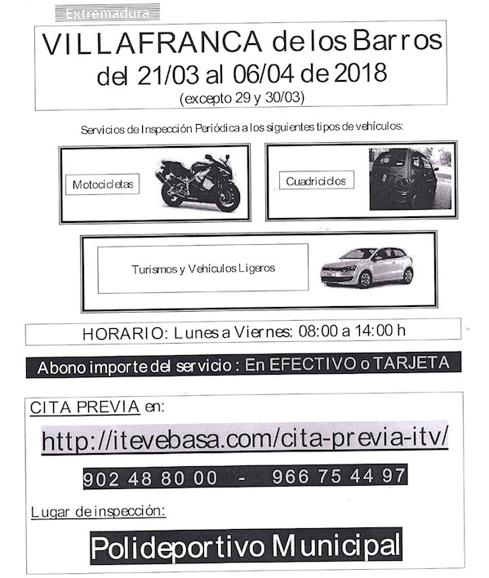 Extremadura

VILLAFRANCA de los Barros
del 21/03 al 06/04 de 2018
(excepto 29 y 30/03)

Servicios de Inspección Periódica a los siguientes tipos de vehículos:

Motocicletas

Cuadriciclos

Turismos y Vehículos Ligeros

HORARIO: Lunes a Viernes: 08:00 a 14:00 h

Abono importe del servicio: En EFECTIVO o TARJETA

CITA PREVIA en:

http://itevebasa.com/cita-previa-itv/

902 48 80 00 - 966 75 44 97

Lugar de inspección:

Polideportivo Municipal